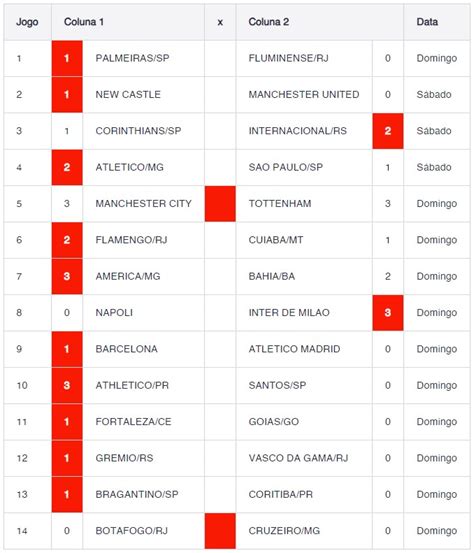 | Jogo | Coluna 1 | | x | Coluna 2 | | Data |
|---|---|---|---|---|---|---|
| 1 | 1 | PALMEIRAS/SP | | FLUMINENSE/RJ | 0 | Domingo |
| 2 | 1 | NEW CASTLE | | MANCHESTER UNITED | 0 | Sábado |
| 3 | 1 | CORINTHIANS/SP | | INTERNACIONAL/RS | 2 | Sábado |
| 4 | 2 | ATLETICO/MG | | SAO PAULO/SP | 1 | Sábado |
| 5 | 3 | MANCHESTER CITY | | TOTTENHAM | 3 | Domingo |
| 6 | 2 | FLAMENGO/RJ | | CUIABA/MT | 1 | Domingo |
| 7 | 3 | AMERICA/MG | | BAHIA/BA | 2 | Domingo |
| 8 | 0 | NAPOLI | | INTER DE MILAO | 3 | Domingo |
| 9 | 1 | BARCELONA | | ATLETICO MADRID | 0 | Domingo |
| 10 | 3 | ATHLETICO/PR | | SANTOS/SP | 0 | Domingo |
| 11 | 1 | FORTALEZA/CE | | GOIAS/GO | 0 | Domingo |
| 12 | 1 | GREMIO/RS | | VASCO DA GAMA/RJ | 0 | Domingo |
| 13 | 1 | BRAGANTINO/SP | | CORITIBA/PR | 0 | Domingo |
| 14 | 0 | BOTAFOGO/RJ | | CRUZEIRO/MG | 0 | Domingo |